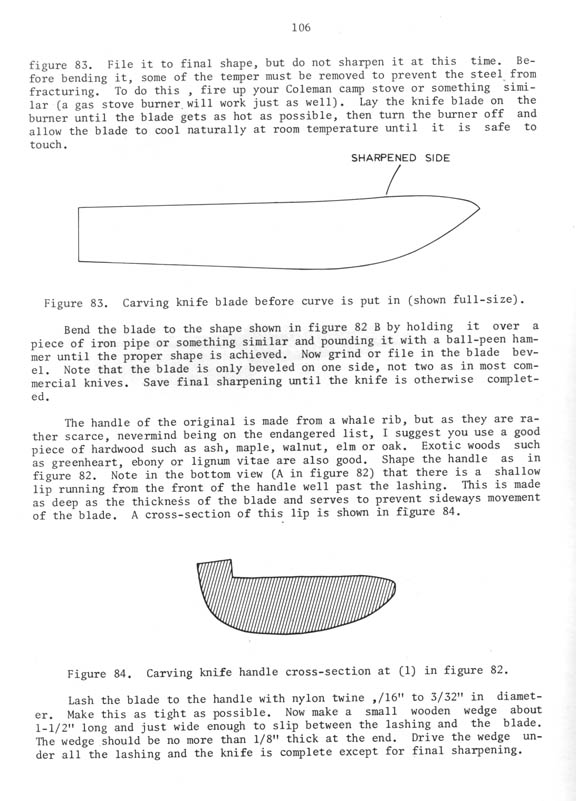 106

figure 83. File it to final shape, but do not sharpen it at this time. Before bending it, some of the temper must be removed to prevent the steel from fracturing. To do this , fire up your Coleman camp stove or something similar (a gas stove burner will work just as well). Lay the knife blade on the burner until the blade gets as hot as possible, then turn the burner off and allow the blade to cool naturally at room temperature until it is safe to touch.

SHARPENED SIDE

Figure 83. Carving knife blade before curve is put in (shown full-size).

Bend the blade to the shape shown in figure 82 B by holding it over a piece of iron pipe or something similar and pounding it with a ball-peen hammer until the proper shape is achieved. Now grind or file in the blade bevel. Note that the blade is only beveled on one side, not two as in most commercial knives. Save final sharpening until the knife is otherwise completed.

The handle of the original is made from a whale rib, but as they are rather scarce, nevermind being on the endangered list, I suggest you use a good piece of hardwood such as ash, maple, walnut, elm or oak. Exotic woods such as greenheart, ebony or lignum vitae are also good. Shape the handle as in figure 82. Note in the bottom view (A in figure 82) that there is a shallow lip running from the front of the handle well past the lashing. This is made as deep as the thickness of the blade and serves to prevent sideways movement of the blade. A cross-section of this lip is shown in figure 84.

Figure 84. Carving knife handle cross-section at (1) in figure 82.

Lash the blade to the handle with nylon twine ,/16" to 3/32" in diameter. Make this as tight as possible. Now make a small wooden wedge about 1-1/2" long and just wide enough to slip between the lashing and the blade. The wedge should be no more than 1/8" thick at the end. Drive the wedge under all the lashing and the knife is complete except for final sharpening.